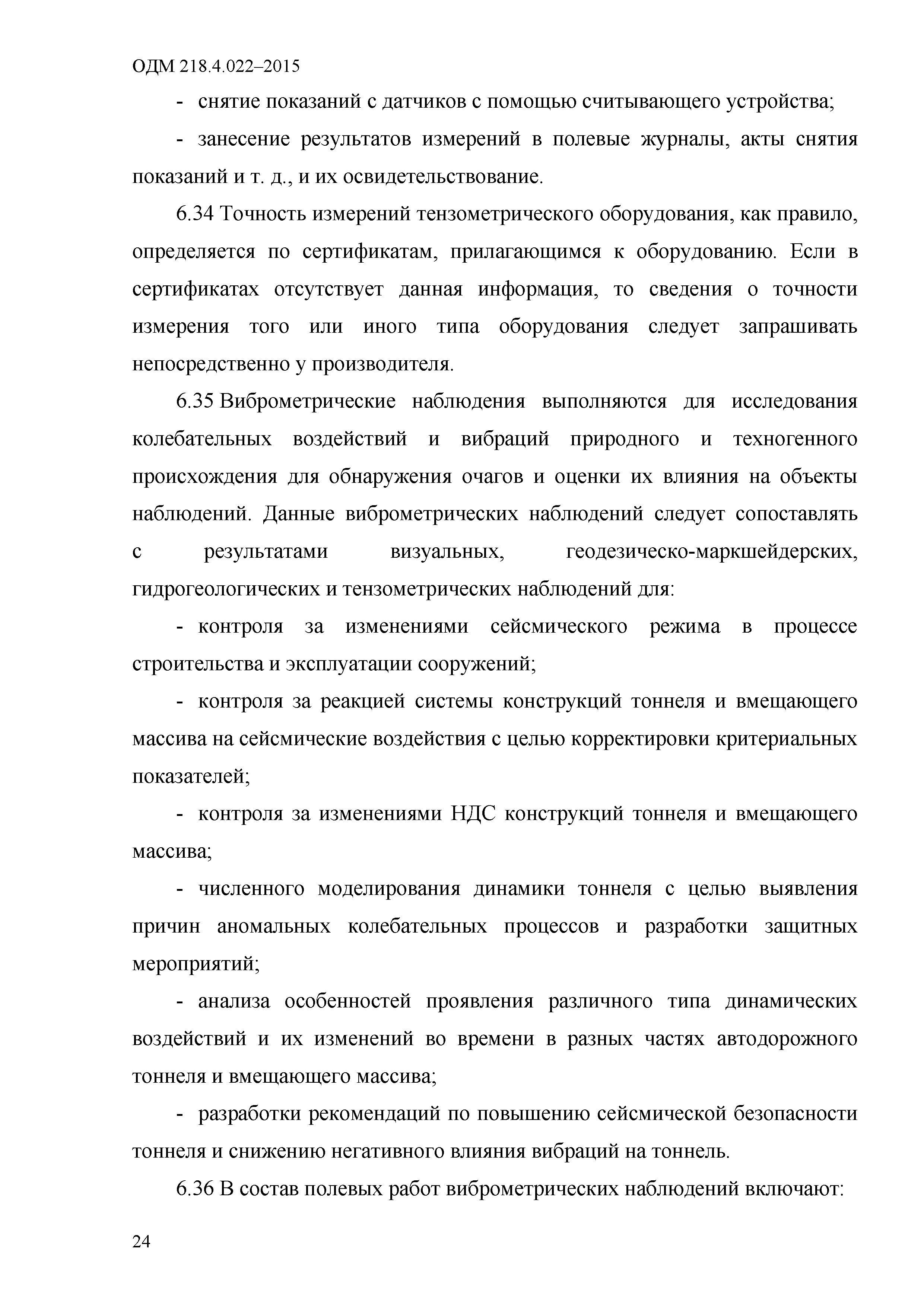 ОДМ 218.4.022–2015

- снятие показаний с датчиков с помощью считывающего устройства;

- занесение результатов измерений в полевые журналы, акты снятия показаний и т. д., и их освидетельствование.

6.34 Точность измерений тензометрического оборудования, как правило, определяется по сертификатам, прилагающимся к оборудованию. Если в сертификатах отсутствует данная информация, то сведения о точности измерения того или иного типа оборудования следует запрашивать непосредственно у производителя.

6.35 Виброметрические наблюдения выполняются для исследования колебательных воздействий и вибраций природного и техногенного происхождения для обнаружения очагов и оценки их влияния на объекты наблюдений. Данные виброметрических наблюдений следует сопоставлять с результатами визуальных, геодезическо-маркшейдерских, гидрогеологических и тензометрических наблюдений для:

- контроля за изменениями сейсмического режима в процессе строительства и эксплуатации сооружений;

- контроля за реакцией системы конструкций тоннеля и вмещающего массива на сейсмические воздействия с целью корректировки критериальных показателей;

- контроля за изменениями НДС конструкций тоннеля и вмещающего массива;

- численного моделирования динамики тоннеля с целью выявления причин аномальных колебательных процессов и разработки защитных мероприятий;

- анализа особенностей проявления различного типа динамических воздействий и их изменений во времени в разных частях автодорожного тоннеля и вмещающего массива;

- разработки рекомендаций по повышению сейсмической безопасности тоннеля и снижению негативного влияния вибраций на тоннель.

6.36 В состав полевых работ виброметрических наблюдений включают:

24